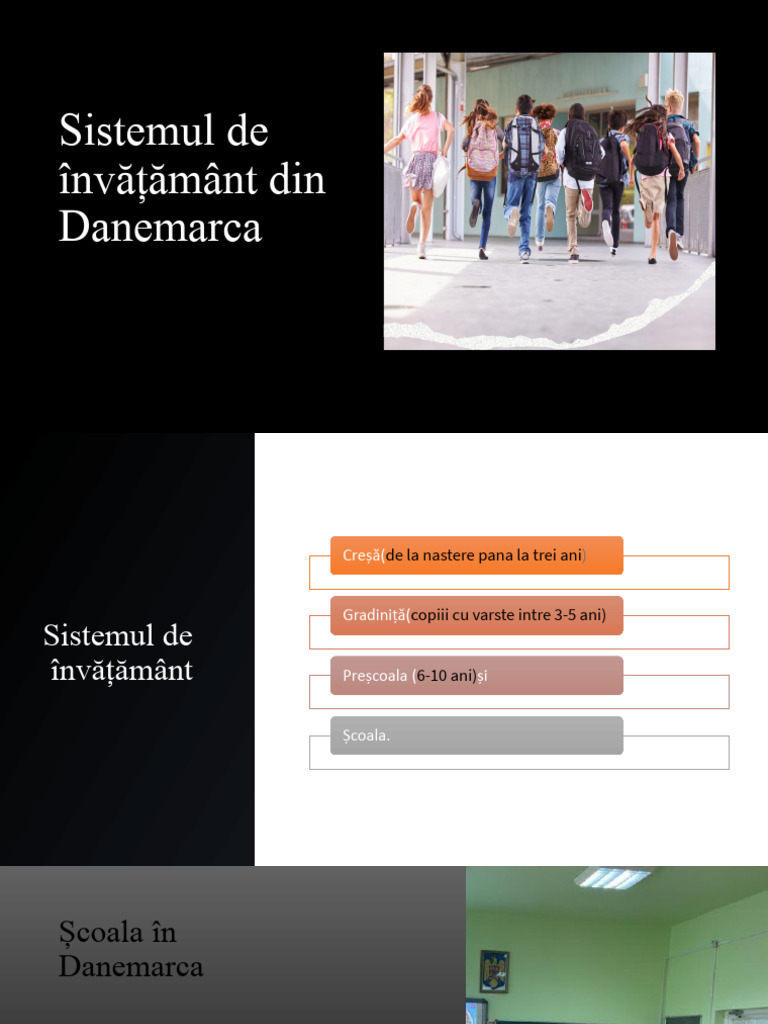 Sistemul de învățământ din Danemarca

Sistemul de învățământ

Creșă(de la nastere pana la trei ani)

Gradiniță(copiii cu varste intre 3-5 ani)

Preșcoala (6-10 ani)și

Școala.

Școala în Danemarca